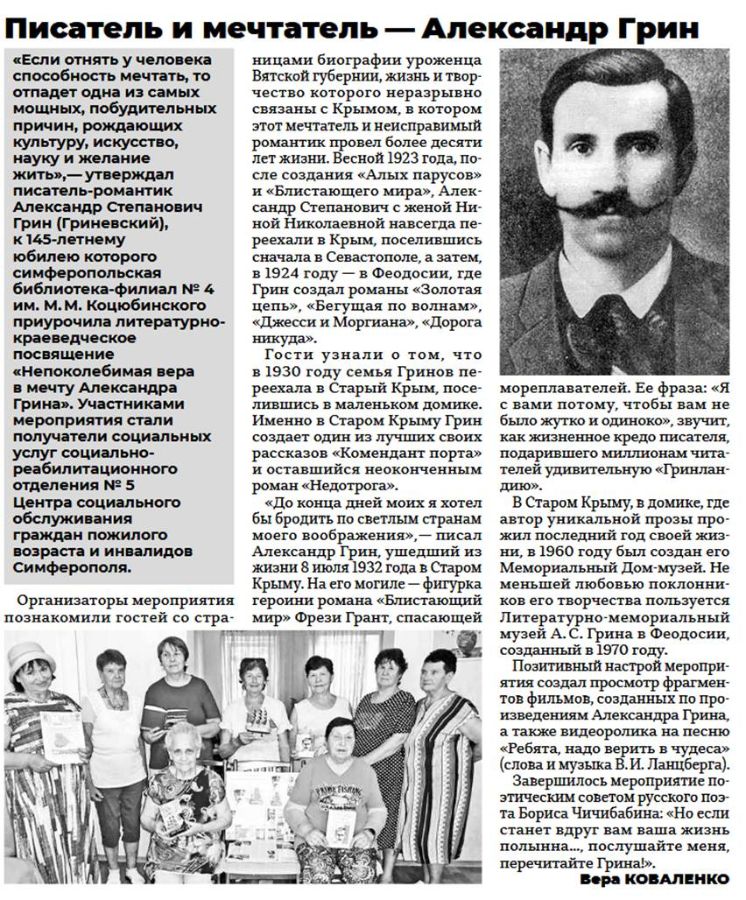 Писатель и мечтатель — Александр Грин

«Если отнять у человека способность мечтать, то отпадет одна из самых мощных, побудительных причин, рождающих культуру, искусство, науку и желание жить»,— утверждал писатель-романтик Александр Степанович Грин (Гриневский), к 145-летнему юбилею которого симферопольская библиотека-филиал № 4 им. М. М. Коцюбинского приурочила литературно-краеведческое посвящение «Непоколебимая вера в мечту Александра Грина». Участниками мероприятия стали получатели социальных услуг социально-реабилитационного отделения № 5 Центра социального обслуживания граждан пожилого возраста и инвалидов Симферополя.

Организаторы мероприятия познакомили гостей со страницами биографии уроженца Вятской губернии, жизнь и творчество которого неразрывно связаны с Крымом, в котором этот мечтатель и неисправимый романтик провел более десяти лет жизни. Весной 1923 года, после создания «Алых парусов» и «Блистающего мира», Александр Степанович с женой Ниной Николаевной навсегда переехали в Крым, поселившись сначала в Севастополе, а затем, в 1924 году — в Феодосии, где Грин создал романы «Золотая цепь», «Бегущая по волнам», «Джесси и Моргиана», «Дорога никуда».

Гости узнали о том, что в 1930 году семья Гринов переехала в Старый Крым, поселившись в маленьком домике. Именно в Старом Крыму Грин создает один из лучших своих рассказов «Комендант порта» и оставшийся неоконченным роман «Недотрога».

«До конца дней моих я хотел бы бродить по светлым странам моего воображения»,— писал Александр Грин, ушедший из жизни 8 июля 1932 года в Старом Крыму. На его могиле — фигурка героини романа «Блистающий мир» Фрези Грант, спасающей мореплавателей. Ее фраза: «Я с вами потому, чтобы вам не было жутко и одиноко», звучит, как жизненное кредо писателя, подарившего миллионам читателей удивительную «Гринландию».

В Старом Крыму, в домике, где автор уникальной прозы прожил последний год своей жизни, в 1960 году был создан его Мемориальный Дом-музей. Не меньшей любовью поклонников его творчества пользуется Литературно-мемориальный музей А. С. Грина в Феодосии, созданный в 1970 году.

Позитивный настрой мероприятия создал просмотр фрагментов фильмов, созданных по произведениям Александра Грина, а также видеоролика на песню «Ребята, надо верить в чудеса» (слова и музыка В. И. Ланцберга).

Завершилось мероприятие поэтическим советом русского поэта Бориса Чичибабина: «Но если станет вдруг вам ваша жизнь полынна..., послушайте меня, перечитайте Грина!».

Вера КОВАЛЕНКО